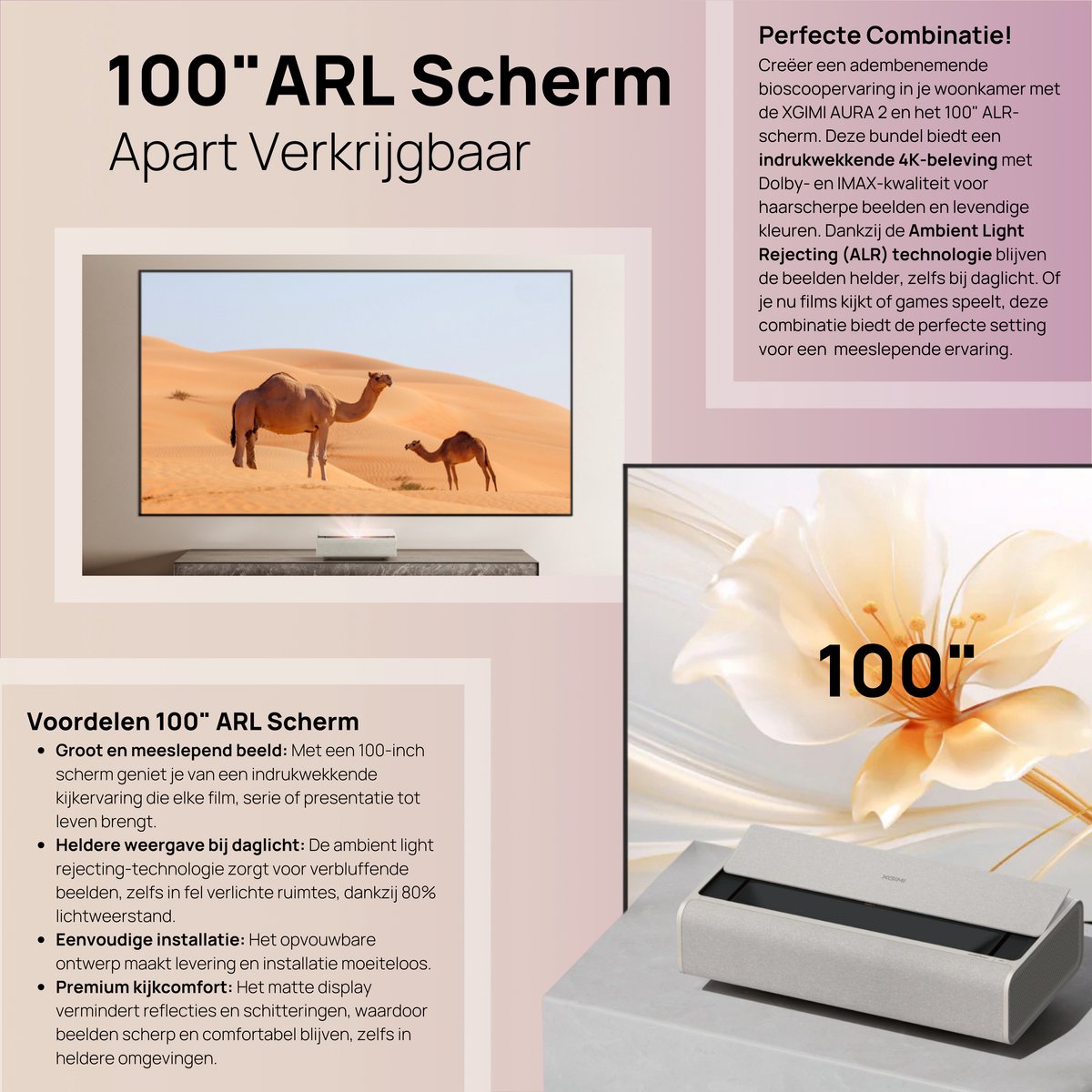 100" ARL Scherm
Apart Verkrijgbaar

Perfecte Combinatie!
Creëer een adembenemende bioscoopervaring in je woonkamer met de XGIMI AURA 2 en het 100" ALR-scherm. Deze bundel biedt een indrukwekkende 4K-beleving met Dolby- en IMAX-kwaliteit voor haarscherpe beelden en levendige kleuren. Dankzij de Ambient Light Rejecting (ALR) technologie blijven de beelden helder, zelfs bij daglicht. Of je nu films kijkt of games speelt, deze combinatie biedt de perfecte setting voor een meeslepende ervaring.

100"

Voordelen 100" ARL Scherm
• Groot en meeslepend beeld: Met een 100-inch scherm geniet je van een indrukwekkende kijkervaring die elke film, serie of presentatie tot leven brengt.
• Heldere weergave bij daglicht: De ambient light rejecting-technologie zorgt voor verbluffende beelden, zelfs in fel verlichte ruimtes, dankzij 80% lichtweerstand.
• Eenvoudige installatie: Het opvouwbare ontwerp maakt levering en installatie moeiteloos.
• Premium kijkcomfort: Het matte display vermindert reflecties en schitteringen, waardoor beelden scherp en comfortabel blijven, zelfs in heldere omgevingen.